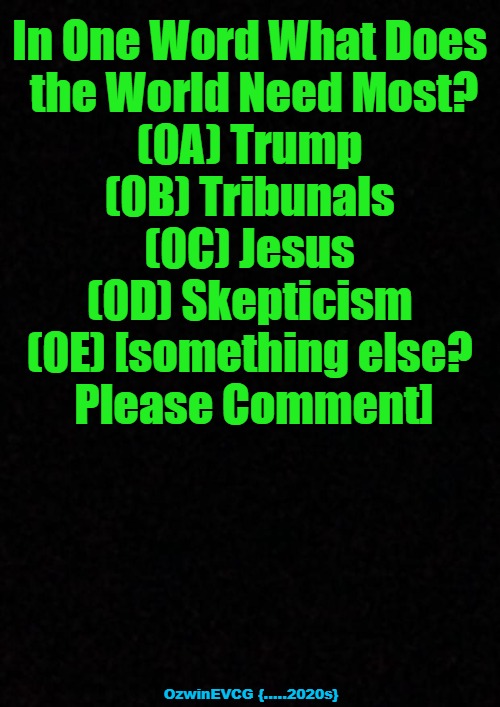 In One Word What Does the World Need Most?
(OA) Trump
(OB) Tribunals
(OC) Jesus
(OD) Skepticism
(OE) [something else? Please Comment]

OzwinEVCG {.....2020s}